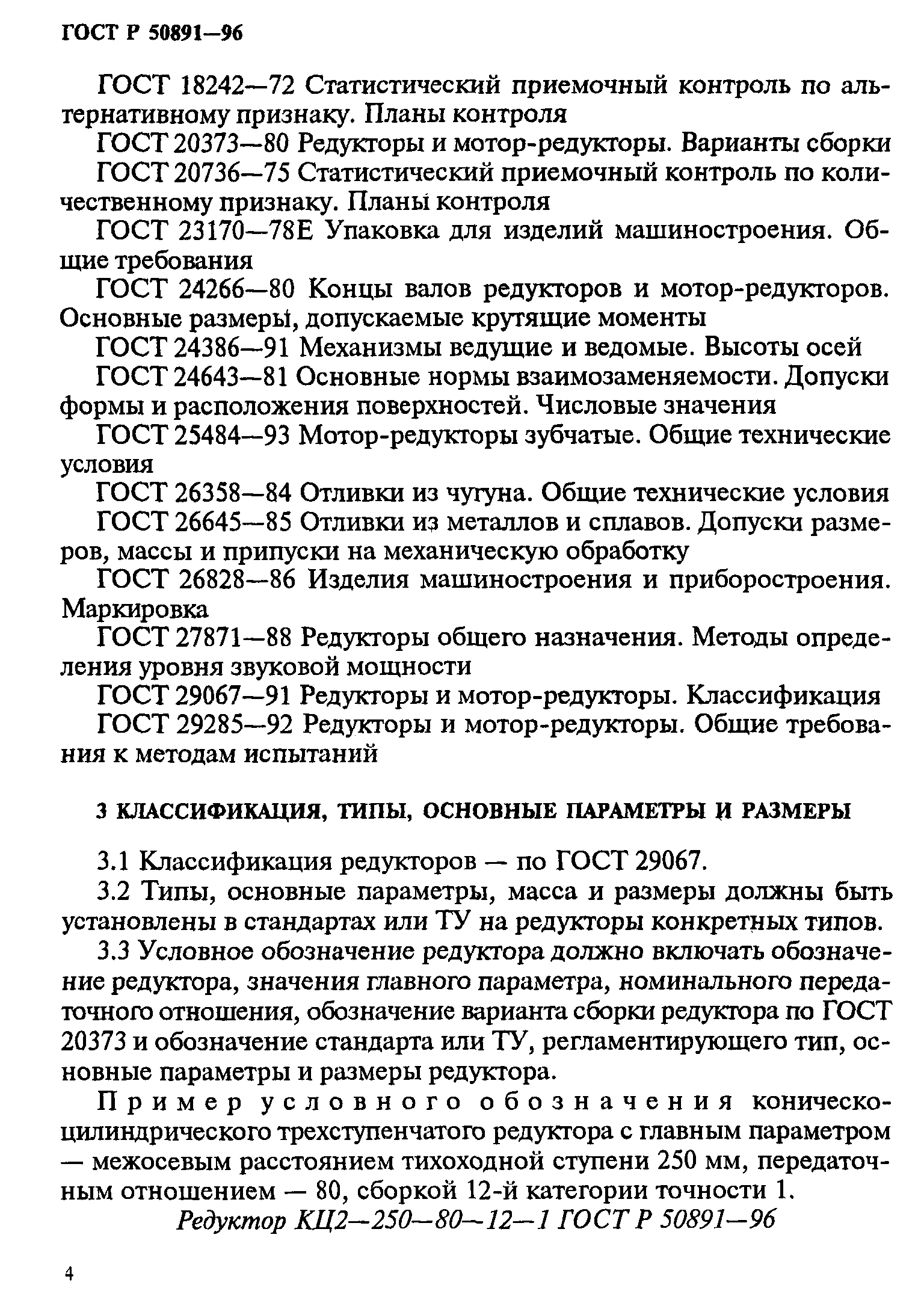 ГОСТ Р 50891—96

ГОСТ 18242—72 Статистический приемочный контроль по альтернативному признаку. Планы контроля

ГОСТ 20373—80 Редукторы и мотор-редукторы. Варианты сборки

ГОСТ 20736—75 Статистический приемочный контроль по количественному признаку. Планы контроля

ГОСТ 23170—78Е Упаковка для изделий машиностроения. Общие требования

ГОСТ 24266—80 Концы валов редукторов и мотор-редукторов. Основные размеры, допускаемые крутящие моменты

ГОСТ 24386—91 Механизмы ведущие и ведомые. Высоты осей

ГОСТ 24643—81 Основные нормы взаимозаменяемости. Допуски формы и расположения поверхностей. Числовые значения

ГОСТ 25484—93 Мотор-редукторы зубчатые. Общие технические условия

ГОСТ 26358—84 Отливки из чугуна. Общие технические условия

ГОСТ 26645—85 Отливки из металлов и сплавов. Допуски размеров, массы и припуски на механическую обработку

ГОСТ 26828—86 Изделия машиностроения и приборостроения. Маркировка

ГОСТ 27871—88 Редукторы общего назначения. Методы определения уровня звуковой мощности

ГОСТ 29067—91 Редукторы и мотор-редукторы. Классификация

ГОСТ 29285—92 Редукторы и мотор-редукторы. Общие требования к методам испытаний

3 КЛАССИФИКАЦИЯ, ТИПЫ, ОСНОВНЫЕ ПАРАМЕТРЫ И РАЗМЕРЫ

3.1 Классификация редукторов — по ГОСТ 29067.

3.2 Типы, основные параметры, масса и размеры должны быть установлены в стандартах или ТУ на редукторы конкретных типов.

3.3 Условное обозначение редуктора должно включать обозначение редуктора, значения главного параметра, номинального передаточного отношения, обозначение варианта сборки редуктора по ГОСТ 20373 и обозначение стандарта или ТУ, регламентирующего тип, основные параметры и размеры редуктора.

Пример условного обозначения коническо-цилиндрического трехступенчатого редуктора с главным параметром — межосевым расстоянием тихоходной ступени 250 мм, передаточным отношением — 80, сборкой 12-й категории точности 1.

Редуктор КЦ2—250—80—12—1 ГОСТ Р 50891—96

4